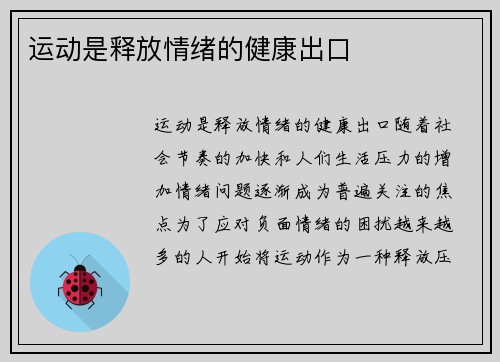 运动是释放情绪的健康出口

运动是释放情绪的健康出口随着社会节奏的加快和人们生活压力的增加情绪问题逐渐成为普遍关注的焦点为了应对负面情绪的困扰越来越多的人开始将运动作为一种释放压